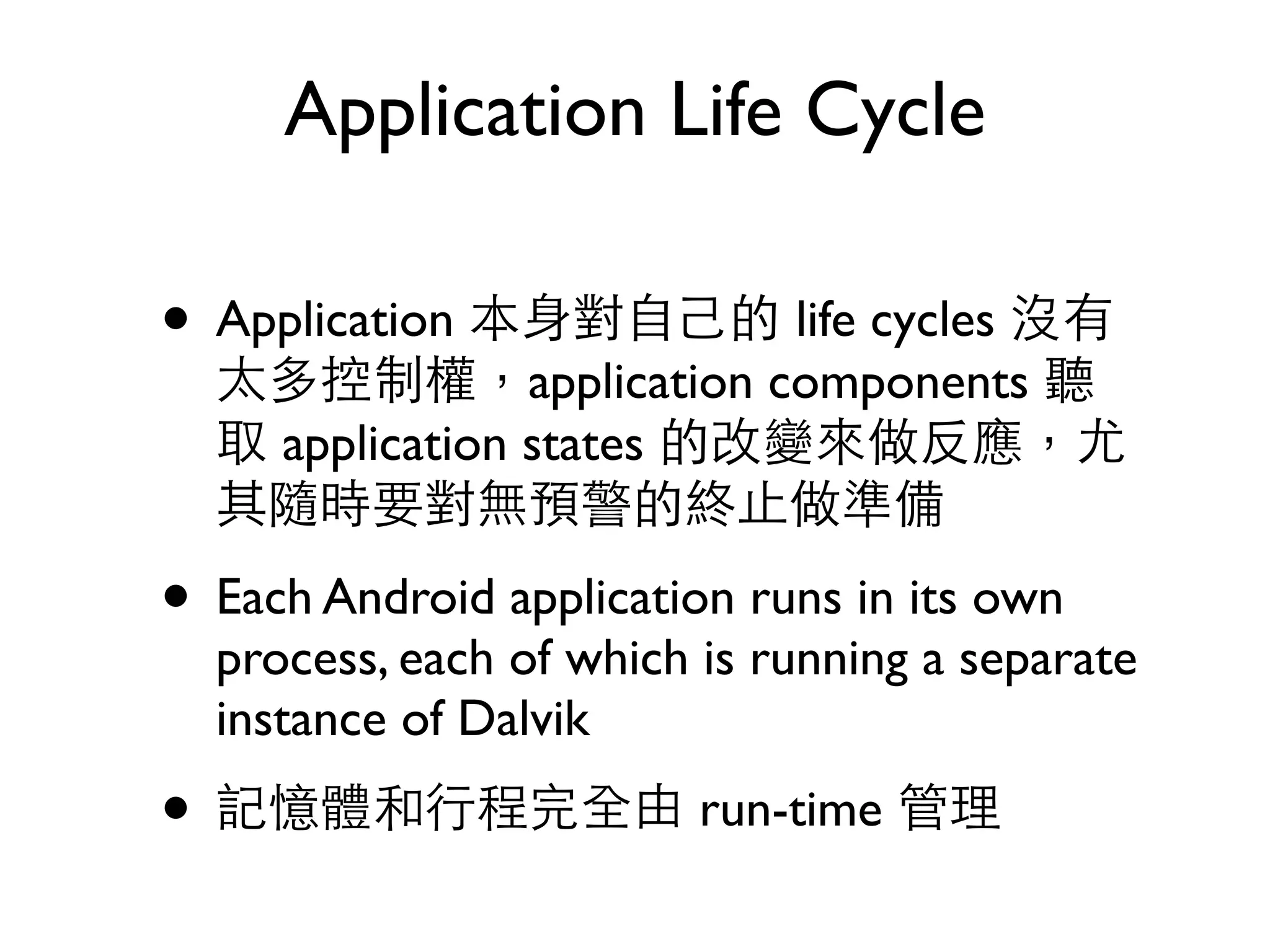 Application Life Cycle

• Application 本身對自己的 life cycles 沒有太多控制權，application components 聽取 application states 的改變來做反應，尤其隨時要對無預警的終止做準備

• Each Android application runs in its own process, each of which is running a separate instance of Dalvik

• 記憶體和行程完全由 run-time 管理